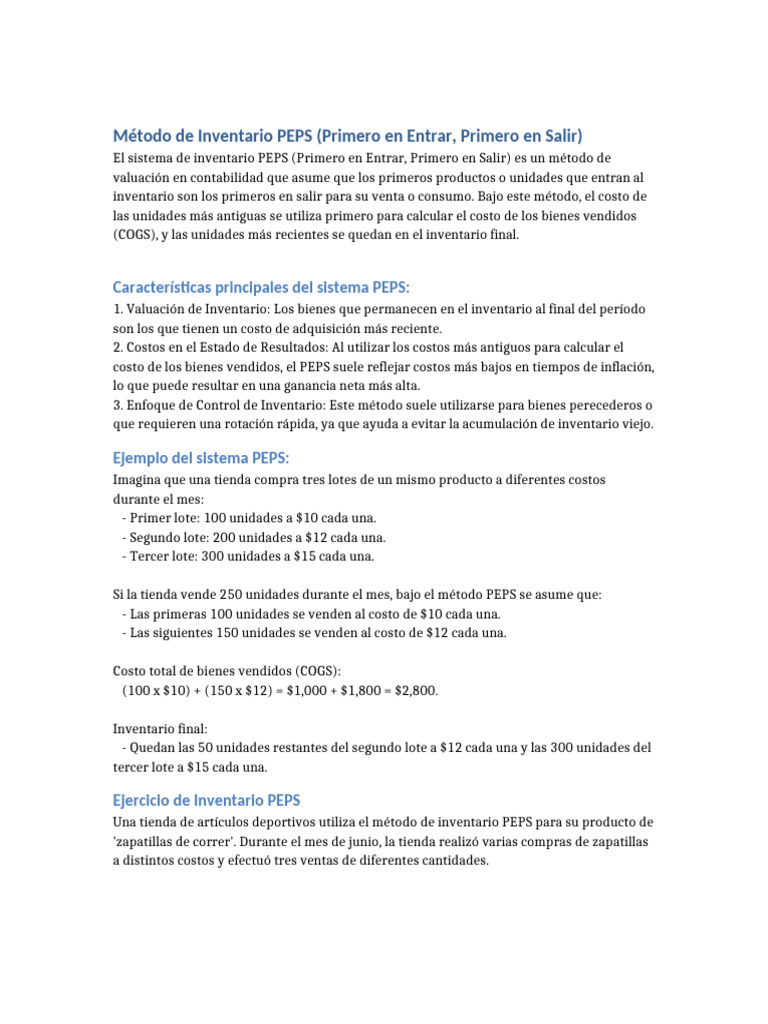 Método de Inventario PEPS (Primero en Entrar, Primero en Salir)

El sistema de inventario PEPS (Primero en Entrar, Primero en Salir) es un método de valuación en contabilidad que asume que los primeros productos o unidades que entran al inventario son los primeros en salir para su venta o consumo. Bajo este método, el costo de las unidades más antiguas se utiliza primero para calcular el costo de los bienes vendidos (COGS), y las unidades más recientes se quedan en el inventario final.

Características principales del sistema PEPS:

1. Valuación de Inventario: Los bienes que permanecen en el inventario al final del período son los que tienen un costo de adquisición más reciente.
2. Costos en el Estado de Resultados: Al utilizar los costos más antiguos para calcular el costo de los bienes vendidos, el PEPS suele reflejar costos más bajos en tiempos de inflación, lo que puede resultar en una ganancia neta más alta.
3. Enfoque de Control de Inventario: Este método suele utilizarse para bienes perecederos o que requieren una rotación rápida, ya que ayuda a evitar la acumulación de inventario viejo.

Ejemplo del sistema PEPS:

Imagina que una tienda compra tres lotes de un mismo producto a diferentes costos durante el mes:
- Primer lote: 100 unidades a \$10 cada una.
- Segundo lote: 200 unidades a \$12 cada una.
- Tercer lote: 300 unidades a \$15 cada una.

Si la tienda vende 250 unidades durante el mes, bajo el método PEPS se asume que:
- Las primeras 100 unidades se venden al costo de \$10 cada una.
- Las siguientes 150 unidades se venden al costo de \$12 cada una.

Costo total de bienes vendidos (COGS):
(100 x \$10) + (150 x \$12) = \$1,000 + \$1,800 = \$2,800.

Inventario final:
- Quedan las 50 unidades restantes del segundo lote a \$12 cada una y las 300 unidades del tercer lote a \$15 cada una.

Ejercicio de Inventario PEPS

Una tienda de artículos deportivos utiliza el método de inventario PEPS para su producto de 'zapatillas de correr'. Durante el mes de junio, la tienda realizó varias compras de zapatillas a distintos costos y efectuó tres ventas de diferentes cantidades.